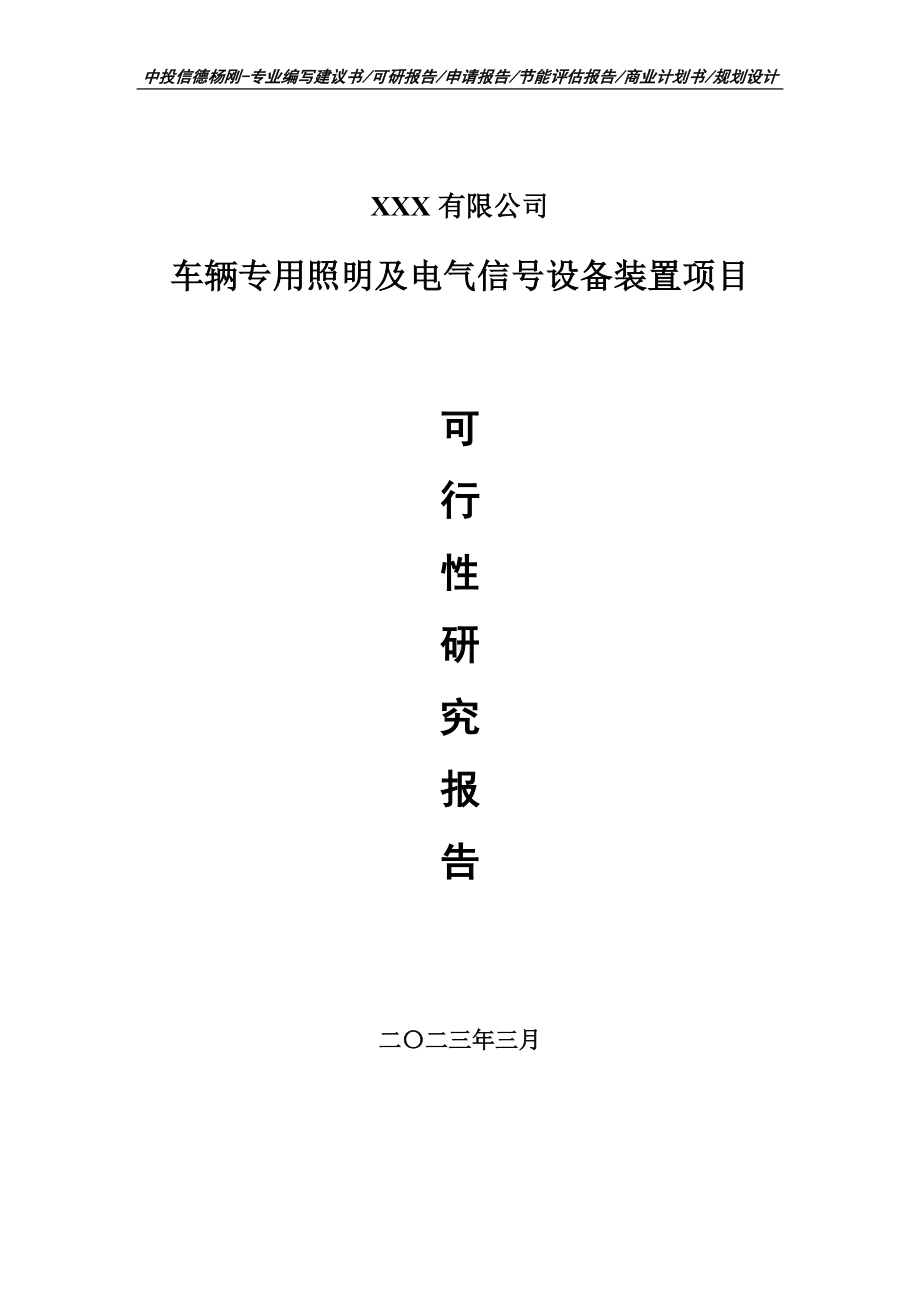 中投信德杨刚-专业编写建议书/可研报告/申请报告/节能评估报告/商业计划书/规划设计

XXX 有限公司

车辆专用照明及电气信号设备装置项目

可

行

性

研

究

报

告

二〇二三年三月